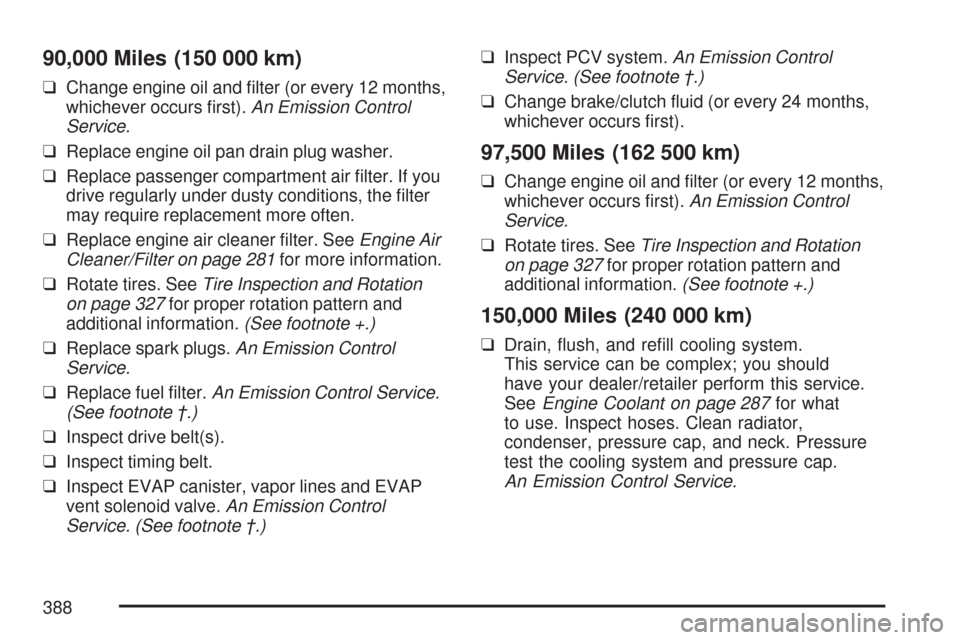 90,000 Miles (150 000 km)

❑ Change engine oil and filter (or every 12 months, whichever occurs first). An Emission Control Service.

❑ Replace engine oil pan drain plug washer.

❑ Replace passenger compartment air filter. If you drive regularly under dusty conditions, the filter may require replacement more often.

❑ Replace engine air cleaner filter. See Engine Air Cleaner/Filter on page 281 for more information.

❑ Rotate tires. See Tire Inspection and Rotation on page 327 for proper rotation pattern and additional information. (See footnote +.)

❑ Replace spark plugs. An Emission Control Service.

❑ Replace fuel filter. An Emission Control Service. (See footnote †.)

❑ Inspect drive belt(s).

❑ Inspect timing belt.

❑ Inspect EVAP canister, vapor lines and EVAP vent solenoid valve. An Emission Control Service. (See footnote †.)

❑ Inspect PCV system. An Emission Control Service. (See footnote †.)

❑ Change brake/clutch fluid (or every 24 months, whichever occurs first).

97,500 Miles (162 500 km)

❑ Change engine oil and filter (or every 12 months, whichever occurs first). An Emission Control Service.

❑ Rotate tires. See Tire Inspection and Rotation on page 327 for proper rotation pattern and additional information. (See footnote +.)

150,000 Miles (240 000 km)

❑ Drain, flush, and refill cooling system. This service can be complex; you should have your dealer/retailer perform this service. See Engine Coolant on page 287 for what to use. Inspect hoses. Clean radiator, condenser, pressure cap, and neck. Pressure test the cooling system and pressure cap. An Emission Control Service.

388

carmanualsonline.info